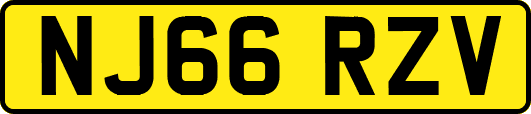 NJ66 RZV